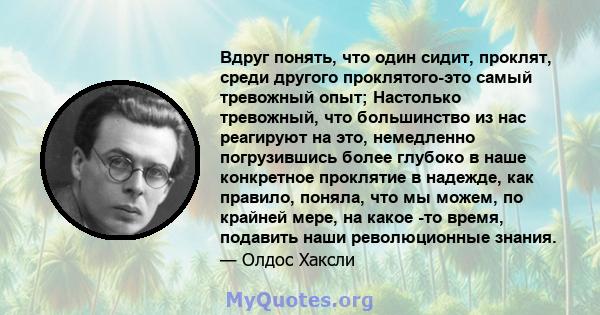 Вдруг понять, что один сидит, проклят, среди другого проклятого-это самый тревожный опыт; Настолько тревожный, что большинство из нас реагируют на это, немедленно погрузившись более глубоко в наше конкретное проклятие в надежде, как правило, поняла, что мы можем, по крайней мере, на какое -то время, подавить наши революционные знания.
— Олдос Хаксли

MyQuotes.org